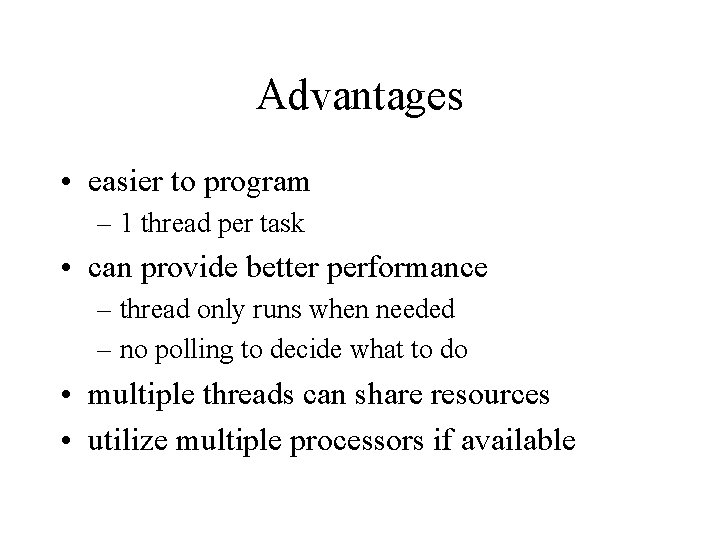 Advantages

• easier to program
  – 1 thread per task
• can provide better performance
  – thread only runs when needed
  – no polling to decide what to do
• multiple threads can share resources
• utilize multiple processors if available